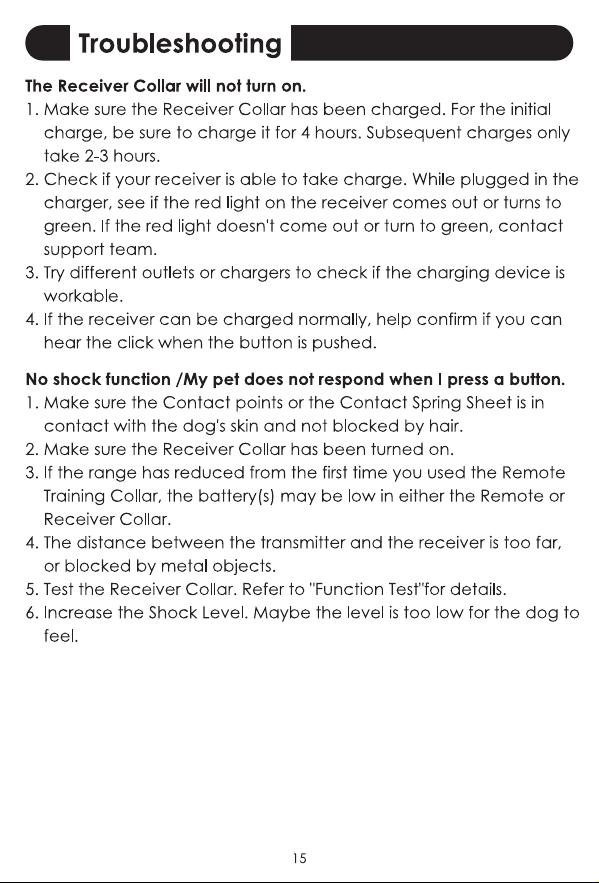 Troubleshooting

The Receiver Collar will not turn on.

1. Make sure the Receiver Collar has been charged. For the initial charge, be sure to charge it for 4 hours. Subsequent charges only take 2-3 hours.
2. Check if your receiver is able to take charge. While plugged in the charger, see if the red light on the receiver comes out or turns to green. If the red light doesn't come out or turn to green, contact support team.
3. Try different outlets or chargers to check if the charging device is workable.
4. If the receiver can be charged normally, help confirm if you can hear the click when the button is pushed.

No shock function /My pet does not respond when I press a button.

1. Make sure the Contact points or the Contact Spring Sheet is in contact with the dog's skin and not blocked by hair.
2. Make sure the Receiver Collar has been turned on.
3. If the range has reduced from the first time you used the Remote Training Collar, the battery(s) may be low in either the Remote or Receiver Collar.
4. The distance between the transmitter and the receiver is too far, or blocked by metal objects.
5. Test the Receiver Collar. Refer to "Function Test"for details.
6. Increase the Shock Level. Maybe the level is too low for the dog to feel.

15